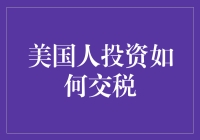 美国人投资如何交税